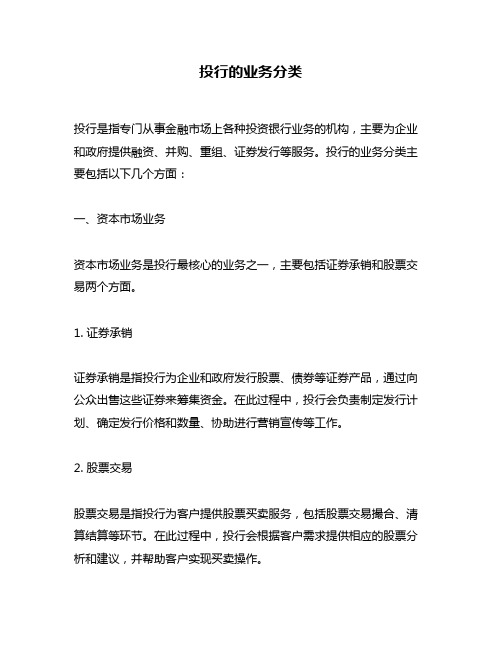 投行的业务分类

投行是指专门从事金融市场上各种投资银行业务的机构，主要为企业和政府提供融资、并购、重组、证券发行等服务。投行的业务分类主要包括以下几个方面：

一、资本市场业务

资本市场业务是投行最核心的业务之一，主要包括证券承销和股票交易两个方面。

1. 证券承销

证券承销是指投行为企业和政府发行股票、债券等证券产品，通过向公众出售这些证券来筹集资金。在此过程中，投行会负责制定发行计划、确定发行价格和数量、协助进行营销宣传等工作。

2. 股票交易

股票交易是指投行为客户提供股票买卖服务，包括股票交易撮合、清算结算等环节。在此过程中，投行会根据客户需求提供相应的股票分析和建议，并帮助客户实现买卖操作。